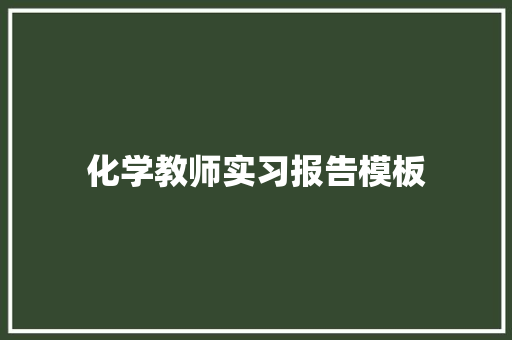 化学教师实习报告模板